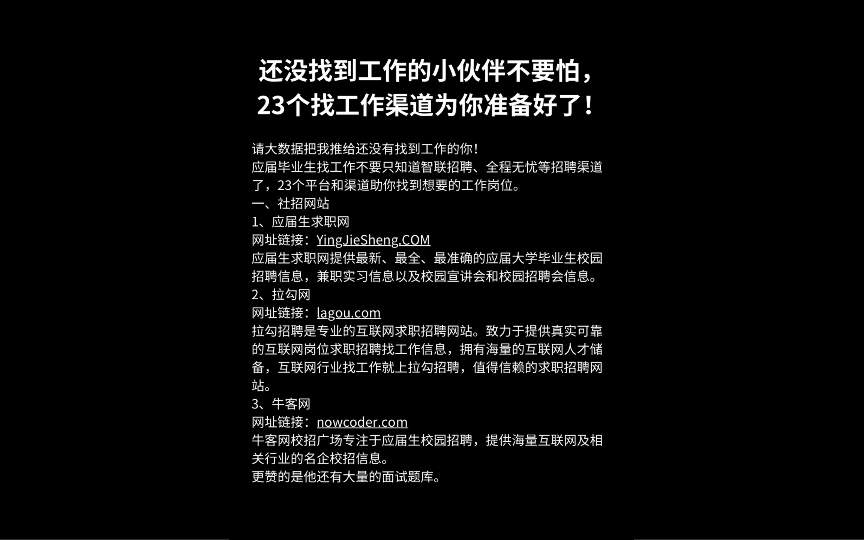 还没找到工作的小伙伴不要怕，
23个找工作渠道为你准备好了！

请大数据把我推给还没有找到工作的你！
应届毕业生找工作不要只知道智联招聘、全程无忧等招聘渠道了，23个平台和渠道助你找到想要的工作岗位。
一、社招网站
1、应届生求职网
网址链接：YingJieSheng.COM
应届生求职网提供最新、最全、最准确的应届大学毕业生校园招聘信息，兼职实习信息以及校园宣讲会和校园招聘会信息。
2、拉勾网
网址链接：lagou.com
拉勾招聘是专业的互联网求职招聘网站。致力于提供真实可靠的互联网岗位求职招聘找工作信息，拥有海量的互联网人才储备，互联网行业找工作就上拉勾招聘，值得信赖的求职招聘网站。
3、牛客网
网址链接：nowcoder.com
牛客网校招广场专注于应届生校园招聘，提供海量互联网及相关行业的名企校招信息。
更赞的是他还有大量的面试题库。